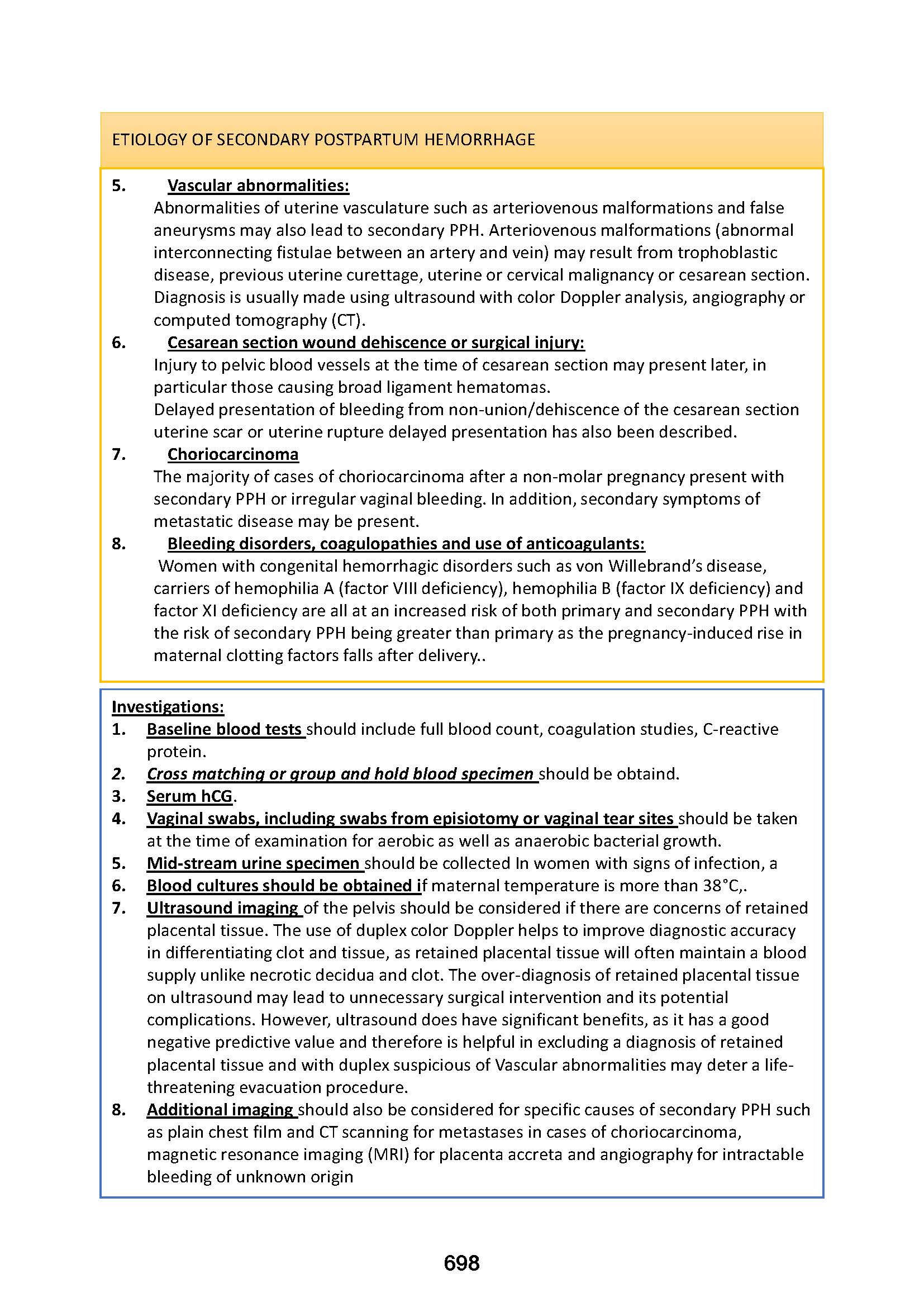 ETIOLOGY OF SECONDARY POSTPARTUM HEMORRHAGE

5. Vascular abnormalities:
Abnormalities of uterine vasculature such as arteriovenous malformations and false aneurysms may also lead to secondary PPH. Arteriovenous malformations (abnormal interconnecting fistulae between an artery and vein) may result from trophoblastic disease, previous uterine curettage, uterine or cervical malignancy or cesarean section. Diagnosis is usually made using ultrasound with color Doppler analysis, angiography or computed tomography (CT).

6. Cesarean section wound dehiscence or surgical injury:
Injury to pelvic blood vessels at the time of cesarean section may present later, in particular those causing broad ligament hematomas.
Delayed presentation of bleeding from non-union/dehiscence of the cesarean section uterine scar or uterine rupture delayed presentation has also been described.

7. Choriocarcinoma
The majority of cases of choriocarcinoma after a non-molar pregnancy present with secondary PPH or irregular vaginal bleeding. In addition, secondary symptoms of metastatic disease may be present.

8. Bleeding disorders, coagulopathies and use of anticoagulants:
Women with congenital hemorrhagic disorders such as von Willebrand's disease, carriers of hemophilia A (factor VIII deficiency), hemophilia B (factor IX deficiency) and factor XI deficiency are all at an increased risk of both primary and secondary PPH with the risk of secondary PPH being greater than primary as the pregnancy-induced rise in maternal clotting factors falls after delivery..

Investigations:
1. Baseline blood tests should include full blood count, coagulation studies, C-reactive protein.
2. Cross matching or group and hold blood specimen should be obtaind.
3. Serum hCG.
4. Vaginal swabs, including swabs from episiotomy or vaginal tear sites should be taken at the time of examination for aerobic as well as anaerobic bacterial growth.
5. Mid-stream urine specimen should be collected In women with signs of infection, a
6. Blood cultures should be obtained if maternal temperature is more than 38°C,.
7. Ultrasound imaging of the pelvis should be considered if there are concerns of retained placental tissue. The use of duplex color Doppler helps to improve diagnostic accuracy in differentiating clot and tissue, as retained placental tissue will often maintain a blood supply unlike necrotic decidua and clot. The over-diagnosis of retained placental tissue on ultrasound may lead to unnecessary surgical intervention and its potential complications. However, ultrasound does have significant benefits, as it has a good negative predictive value and therefore is helpful in excluding a diagnosis of retained placental tissue and with duplex suspicious of Vascular abnormalities may deter a life-threatening evacuation procedure.
8. Additional imaging should also be considered for specific causes of secondary PPH such as plain chest film and CT scanning for metastases in cases of choriocarcinoma, magnetic resonance imaging (MRI) for placenta accreta and angiography for intractable bleeding of unknown origin

698